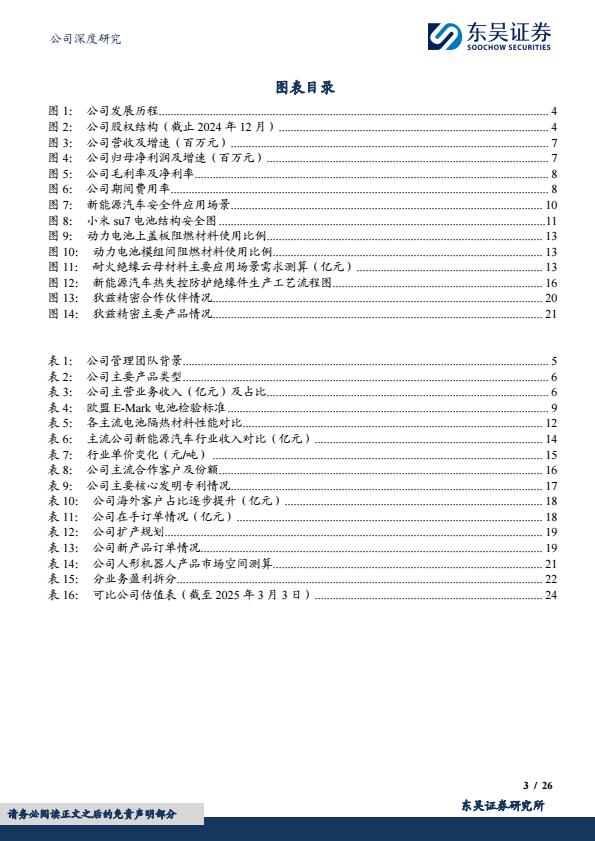 公司深度研究

东吴证券
SOOCHOW SECURITIES

图表目录

图 1: 公司发展历程 ........ 4
图 2: 公司股权结构（截止 2024 年 12 月） ........ 4
图 3: 公司营收及增速（百万元） ........ 7
图 4: 公司归母净利润及增速（百万元） ........ 7
图 5: 公司毛利率及净利率 ........ 8
图 6: 公司期间费用率 ........ 8
图 7: 新能源汽车安全件应用场景 ........ 10
图 8: 小米 su7 电池结构安全图 ........ 11
图 9: 动力电池上盖板阻燃材料使用比例 ........ 13
图 10: 动力电池模组间阻燃材料使用比例 ........ 13
图 11: 耐火绝缘云母材料主要应用场景需求测算（亿元） ........ 13
图 12: 新能源汽车热失控防护绝缘件生产工艺流程图 ........ 16
图 13: 狄兹精密合作伙伴情况 ........ 20
图 14: 狄兹精密主要产品情况 ........ 21

表 1: 公司管理团队背景 ........ 5
表 2: 公司主要产品类型 ........ 6
表 3: 公司主营业务收入（亿元）及占比 ........ 6
表 4: 欧盟 E-Mark 电池检验标准 ........ 9
表 5: 各主流电池隔热材料性能对比 ........ 12
表 6: 主流公司新能源汽车行业收入对比（亿元） ........ 14
表 7: 行业单价变化（元/吨） ........ 15
表 8: 公司主流合作客户及份额 ........ 16
表 9: 公司主要核心发明专利情况 ........ 17
表 10: 公司海外客户占比逐步提升（亿元） ........ 18
表 11: 公司在手订单情况（亿元） ........ 18
表 12: 公司扩产规划 ........ 19
表 13: 公司新产品订单情况 ........ 19
表 14: 公司人形机器人产品市场空间测算 ........ 21
表 15: 分业务盈利拆分 ........ 22
表 16: 可比公司估值表（截至 2025 年 3 月 3 日） ........ 24

3 / 26

请务必阅读正文之后的免责声明部分

东吴证券研究所